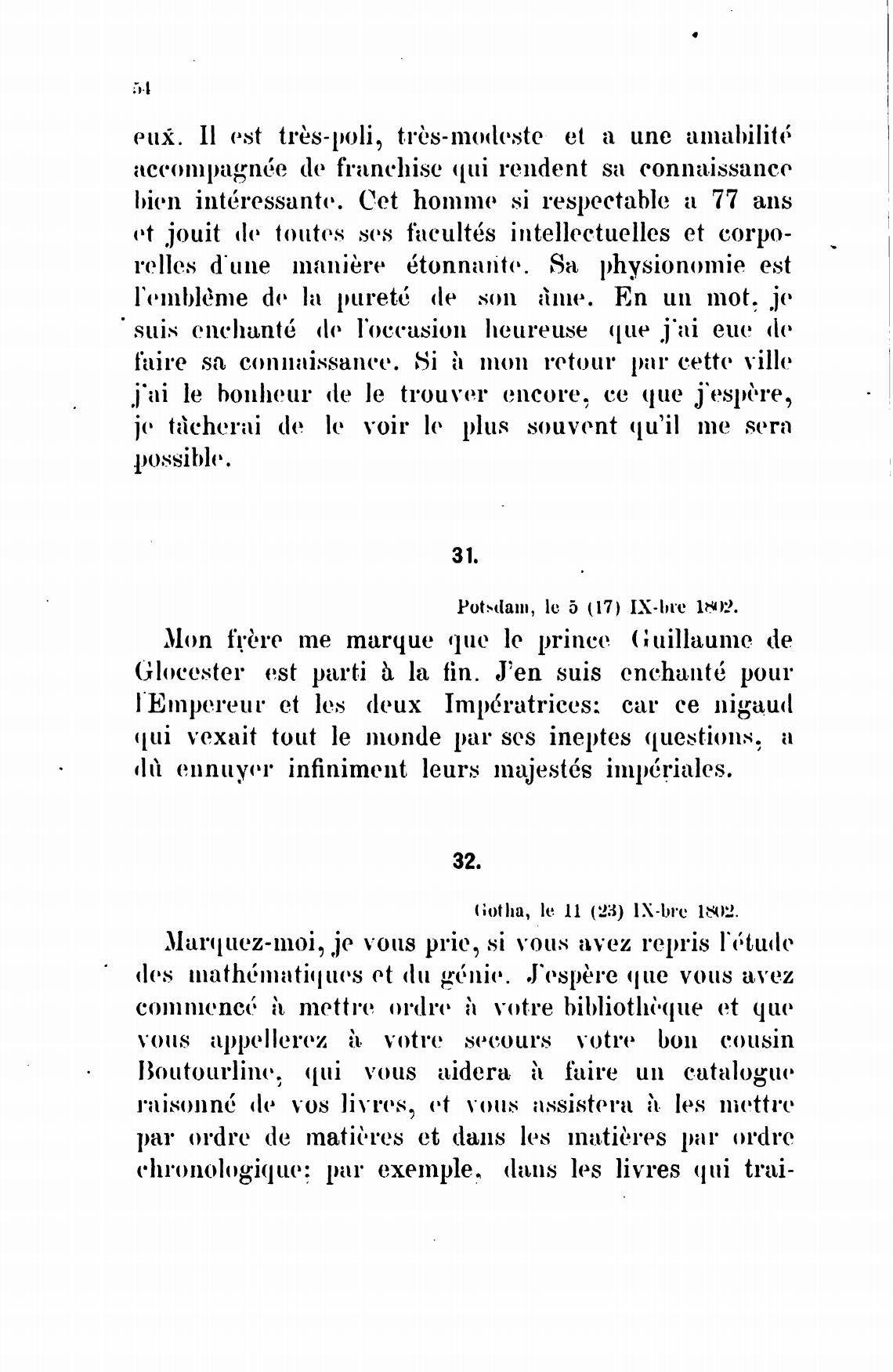 54

eux. Il est très-poli, très-modeste et a une amabilité accompagnée de franchise qui rendent sa connaissance bien intéressante. Cet homme si respectable a 77 ans et jouit de toutes ses facultés intellectuelles et corporelles d'une manière étonnante. Sa physionomie est l'emblème de la pureté de son âme. En un mot, je suis enchanté de l'occasion heureuse que j'ai eue de faire sa connaissance. Si à mon retour par cette ville j'ai le bonheur de le trouver encore, ce que j'espère, je tâcherai de le voir le plus souvent qu'il me sera possible.

31.

Potsdam, le 5 (17) IX-bre 1802.

Mon frère me marque que le prince Guillaume de Glocester est parti à la fin. J'en suis enchanté pour l'Empereur et les deux Impératrices: car ce nigaud qui vexait tout le monde par ses ineptes questions, a dû ennuyer infiniment leurs majestés impériales.

32.

Gotha, le 11 (23) IX-bre 1802.

Marquez-moi, je vous prie, si vous avez repris l'étude des mathématiques et du génie. J'espère que vous avez commencé à mettre ordre à votre bibliothèque et que vous appellerez à votre secours votre bon cousin Boutourline, qui vous aidera à faire un catalogue raisonné de vos livres, et vous assistera à les mettre par ordre de matières et dans les matières par ordre chronologique: par exemple, dans les livres qui trai-